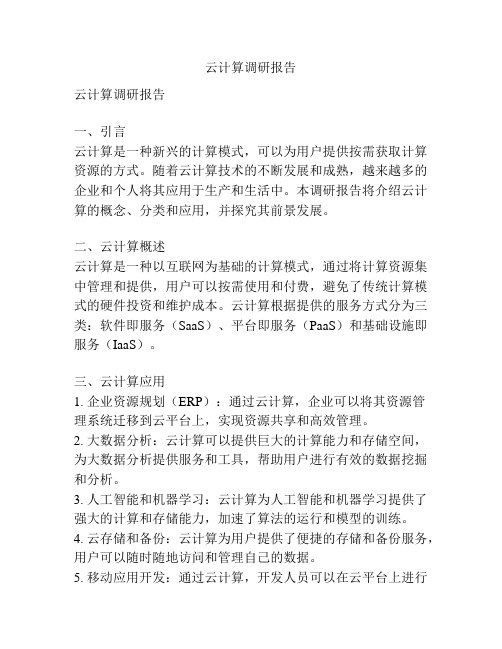 云计算调研报告

云计算调研报告

一、引言
云计算是一种新兴的计算模式，可以为用户提供按需获取计算资源的方式。随着云计算技术的不断发展和成熟，越来越多的企业和个人将其应用于生产和生活中。本调研报告将介绍云计算的概念、分类和应用，并探究其前景发展。

二、云计算概述
云计算是一种以互联网为基础的计算模式，通过将计算资源集中管理和提供，用户可以按需使用和付费，避免了传统计算模式的硬件投资和维护成本。云计算根据提供的服务方式分为三类：软件即服务（SaaS）、平台即服务（PaaS）和基础设施即服务（IaaS）。

三、云计算应用
1. 企业资源规划（ERP）：通过云计算，企业可以将其资源管理系统迁移到云平台上，实现资源共享和高效管理。
2. 大数据分析：云计算可以提供巨大的计算能力和存储空间，为大数据分析提供服务和工具，帮助用户进行有效的数据挖掘和分析。
3. 人工智能和机器学习：云计算为人工智能和机器学习提供了强大的计算和存储能力，加速了算法的运行和模型的训练。
4. 云存储和备份：云计算为用户提供了便捷的存储和备份服务，用户可以随时随地访问和管理自己的数据。
5. 移动应用开发：通过云计算，开发人员可以在云平台上进行